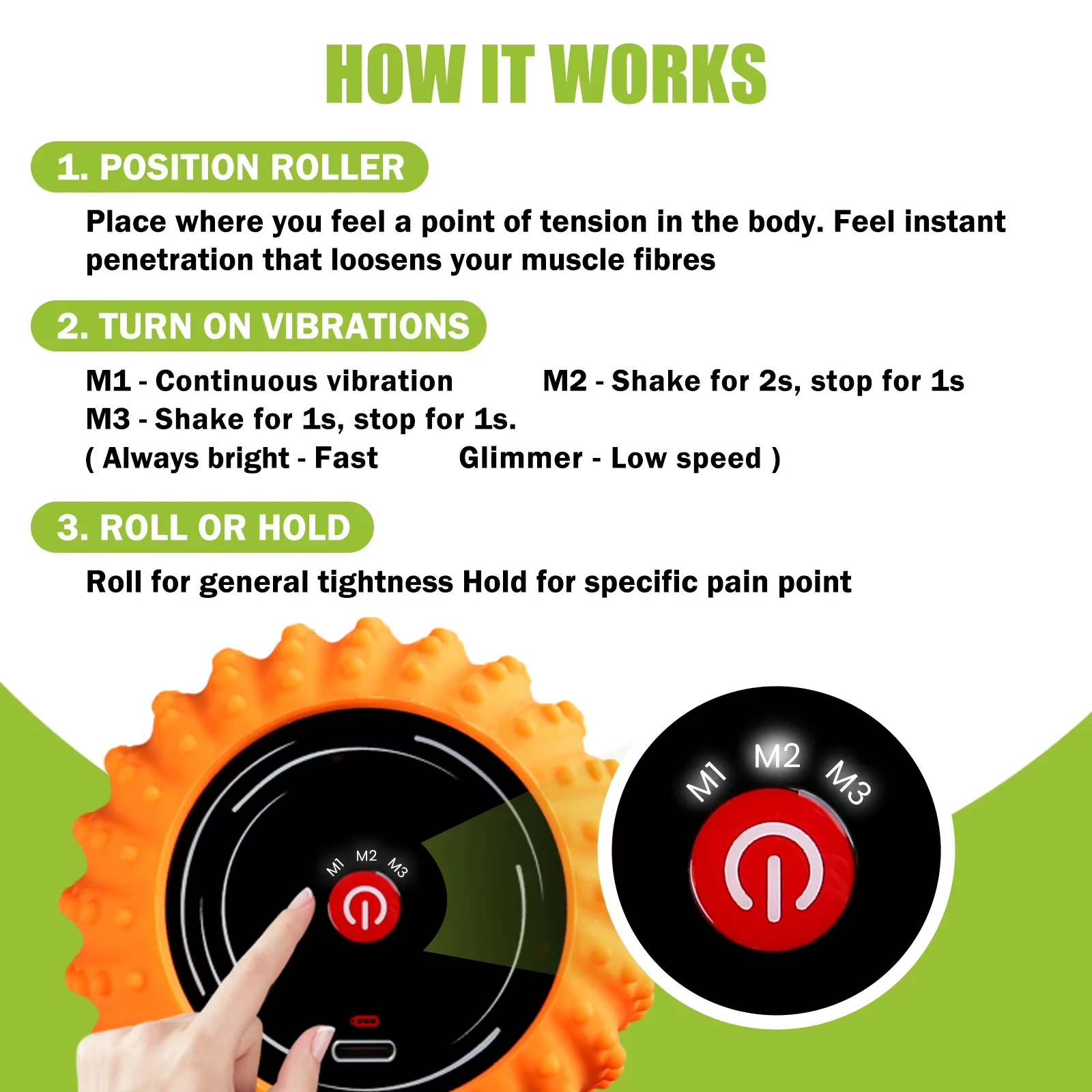 HOW IT WORKS

1. POSITION ROLLER

Place where you feel a point of tension in the body. Feel instant penetration that loosens your muscle fibres

2. TURN ON VIBRATIONS

M1 - Continuous vibration M2 - Shake for 2s, stop for 1s
M3 - Shake for 1s, stop for 1s.
( Always bright - Fast Glimmer - Low speed )

3. ROLL OR HOLD

Roll for general tightness Hold for specific pain point

M1 M2 M3

M1 M2 M3